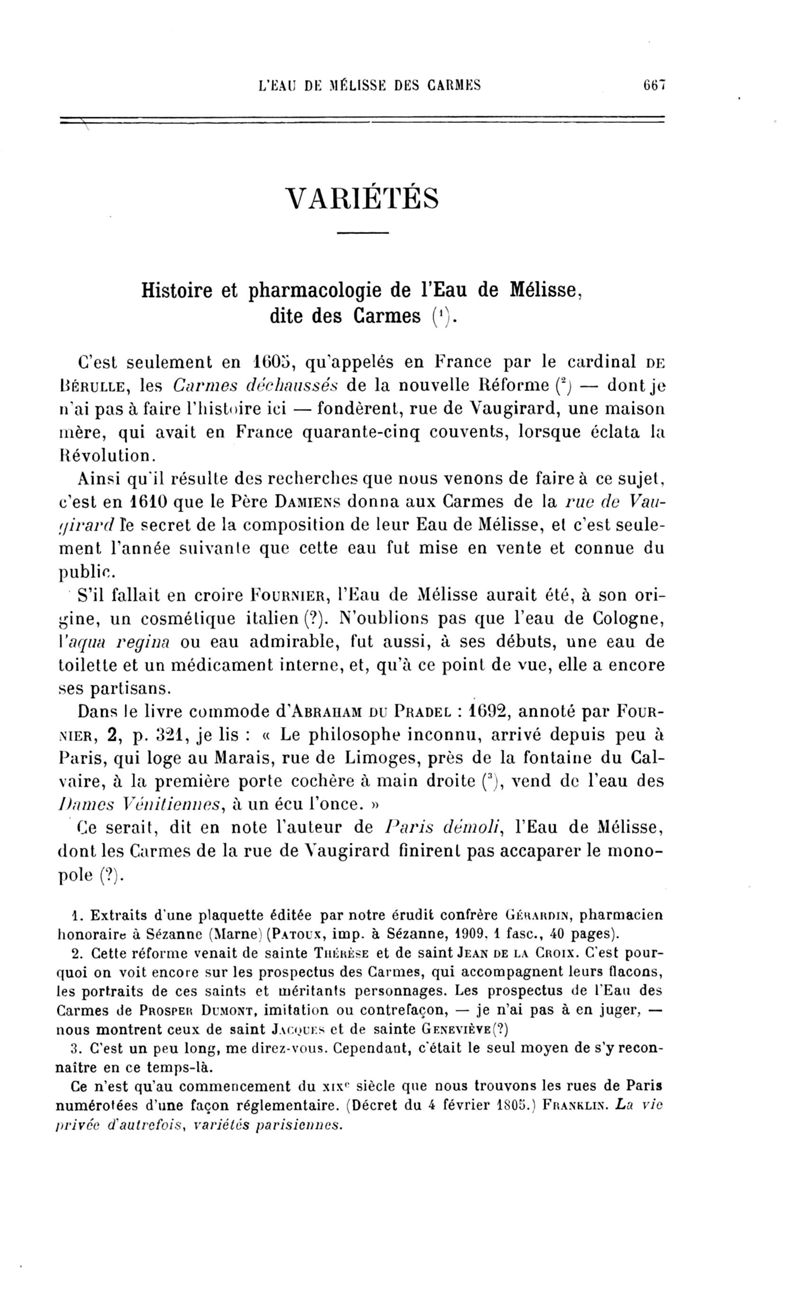 L'EAU DE MÉLISSE DES CARMES 667

VARIÉTÉS

Histoire et pharmacologie de l'Eau de Mélisse, dite des Carmes ($^1$).

C'est seulement en 1605, qu'appelés en France par le cardinal DE BÉRULLE, les Carmes déchaussés de la nouvelle Réforme ($^2$) — dont je n'ai pas à faire l'histoire ici — fondèrent, rue de Vaugirard, une maison mère, qui avait en France quarante-cinq couvents, lorsque éclata la Révolution.

Ainsi qu'il résulte des recherches que nous venons de faire à ce sujet, c'est en 1610 que le Père DAMIENS donna aux Carmes de la rue de Vaugirard le secret de la composition de leur Eau de Mélisse, et c'est seulement l'année suivante que cette eau fut mise en vente et connue du public.

S'il fallait en croire FOURNIER, l'Eau de Mélisse aurait été, à son origine, un cosmétique italien (?). N'oublions pas que l'eau de Cologne, l'aqua regina ou eau admirable, fut aussi, à ses débuts, une eau de toilette et un médicament interne, et, qu'à ce point de vue, elle a encore ses partisans.

Dans le livre commode d'ABRAHAM DU PRADEL : 1692, annoté par FOURNIER, 2, p. 321, je lis : « Le philosophe inconnu, arrivé depuis peu à Paris, qui loge au Marais, rue de Limoges, près de la fontaine du Calvaire, à la première porte cochère à main droite ($^3$), vend de l'eau des Dames Vénitiennes, à un écu l'once. »

Ce serait, dit en note l'auteur de Paris démoli, l'Eau de Mélisse, dont les Carmes de la rue de Vaugirard finirent pas accaparer le monopole (?).

1. Extraits d'une plaquette éditée par notre érudit confrère GÉRARDIN, pharmacien honoraire à Sézanne (Marne) (PATOUX, imp. à Sézanne, 1909, 1 fasc., 40 pages).

2. Cette réforme venait de sainte THÉRÈSE et de saint JEAN DE LA CROIX. C'est pourquoi on voit encore sur les prospectus des Carmes, qui accompagnent leurs flacons, les portraits de ces saints et méritants personnages. Les prospectus de l'Eau des Carmes de PROSPER DUMONT, imitation ou contrefaçon, — je n'ai pas à en juger, — nous montrent ceux de saint JACQUES et de sainte GENEVIÈVE(?)

3. C'est un peu long, me direz-vous. Cependant, c'était le seul moyen de s'y reconnaître en ce temps-là.

Ce n'est qu'au commencement du XIX$^e$ siècle que nous trouvons les rues de Paris numérotées d'une façon réglementaire. (Décret du 4 février 1805.) FRANKLIN. La vie privée d'autrefois, variétés parisiennes.